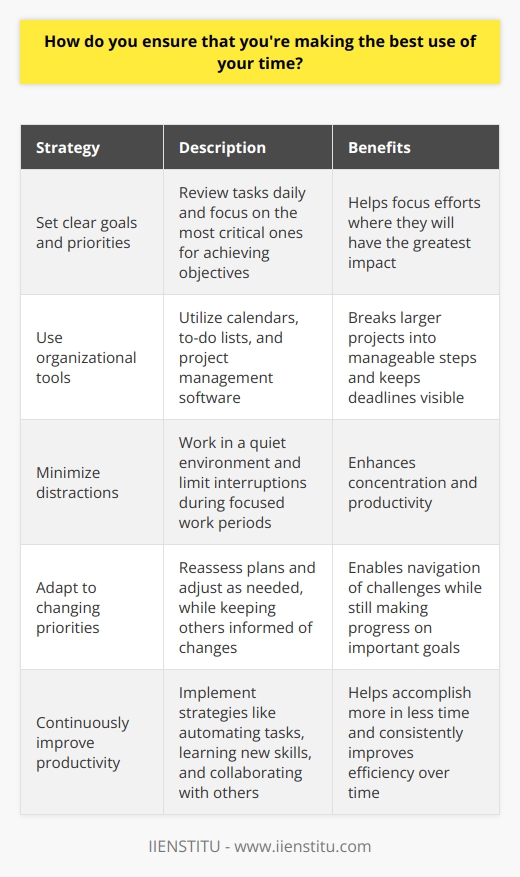 How do you ensure that you're making the best use of your time?

| Strategy | Description | Benefits |
|---|---|---|
| Set clear goals and priorities | Review tasks daily and focus on the most critical ones for achieving objectives | Helps focus efforts where they will have the greatest impact |
| Use organizational tools | Utilize calendars, to-do lists, and project management software | Breaks larger projects into manageable steps and keeps deadlines visible |
| Minimize distractions | Work in a quiet environment and limit interruptions during focused work periods | Enhances concentration and productivity |
| Adapt to changing priorities | Reassess plans and adjust as needed, while keeping others informed of changes | Enables navigation of challenges while still making progress on important goals |
| Continuously improve productivity | Implement strategies like automating tasks, learning new skills, and collaborating with others | Helps accomplish more in less time and consistently improves efficiency over time |

IIENSTITU - www.iienstitu.com